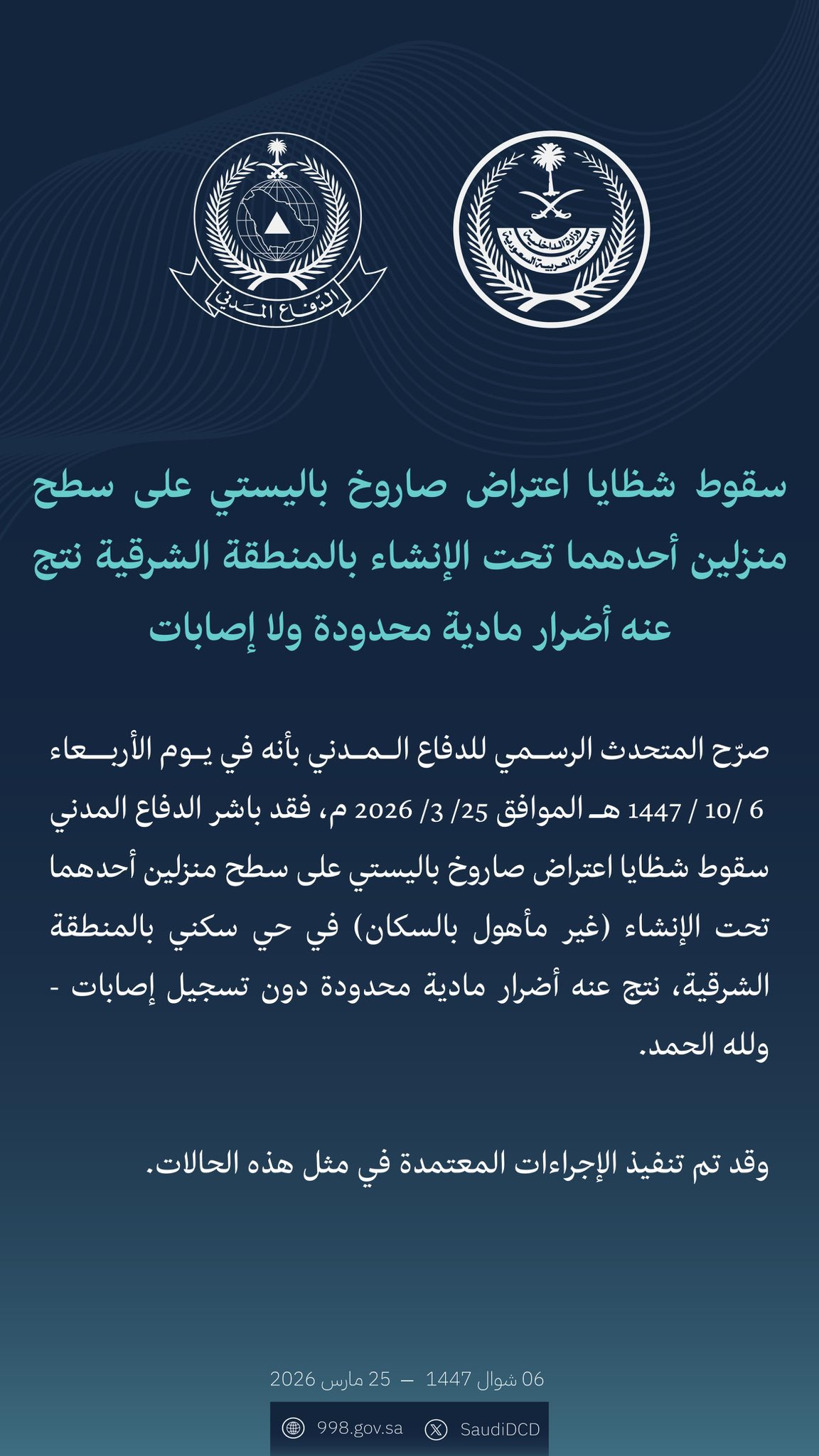 وزارة الداخلية
المملكة العربية السعودية

الدفاع المدني

سقوط شظايا اعتراض صاروخ باليستي على سطح منزلين أحدهما تحت الإنشاء بالمنطقة الشرقية نتج عنه أضرار مادية محدودة ولا إصابات

صرّح المتحدث الرسمي للدفاع المدني بأنه في يوم الأربعاء 6 /10 / 1447 هـ الموافق 25/ 3/ 2026 م، فقد باشر الدفاع المدني سقوط شظايا اعتراض صاروخ باليستي على سطح منزلين أحدهما تحت الإنشاء (غير مأهول بالسكان) في حي سكني بالمنطقة الشرقية، نتج عنه أضرار مادية محدودة دون تسجيل إصابات - ولله الحمد.

وقد تم تنفيذ الإجراءات المعتمدة في مثل هذه الحالات.

06 شوال 1447 — 25 مارس 2026

998.gov.sa
SaudiDCD